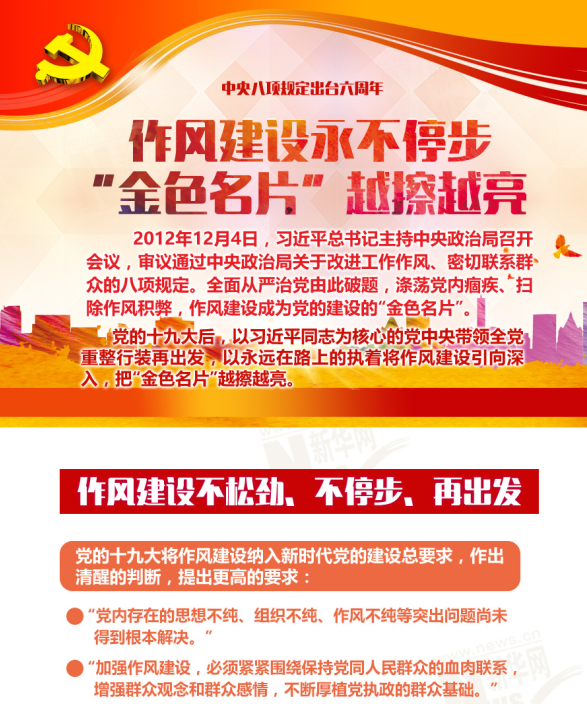 中央八项规定出台六周年

作风建设永不停步
“金色名片”越擦越亮

2012年12月4日，习近平总书记主持中央政治局召开会议，审议通过中央政治局关于改进工作作风、密切联系群众的八项规定。全面从严治党由此破题，涤荡党内痼疾、扫除作风积弊，作风建设成为党的建设的“金色名片”。

党的十九大后，以习近平同志为核心的党中央带领全党重整行装再出发，以永远在路上的执着将作风建设引向深入，把“金色名片”越擦越亮。

新华网

作风建设不松劲、不停步、再出发

党的十九大将作风建设纳入新时代党的建设总要求，作出清醒的判断，提出更高的要求：

“党内存在的思想不纯、组织不纯、作风不纯等突出问题尚未得到根本解决。”

“加强作风建设，必须紧紧围绕保持党同人民群众的血肉联系，增强群众观念和群众感情，不断厚植党执政的群众基础。”

www.news.cn 新华网